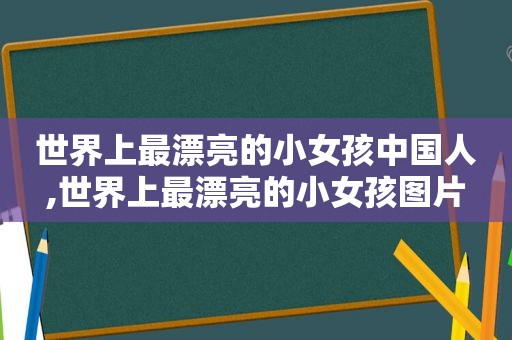 世界上最漂亮的小女孩中国人,世界上最漂亮的小女孩图片